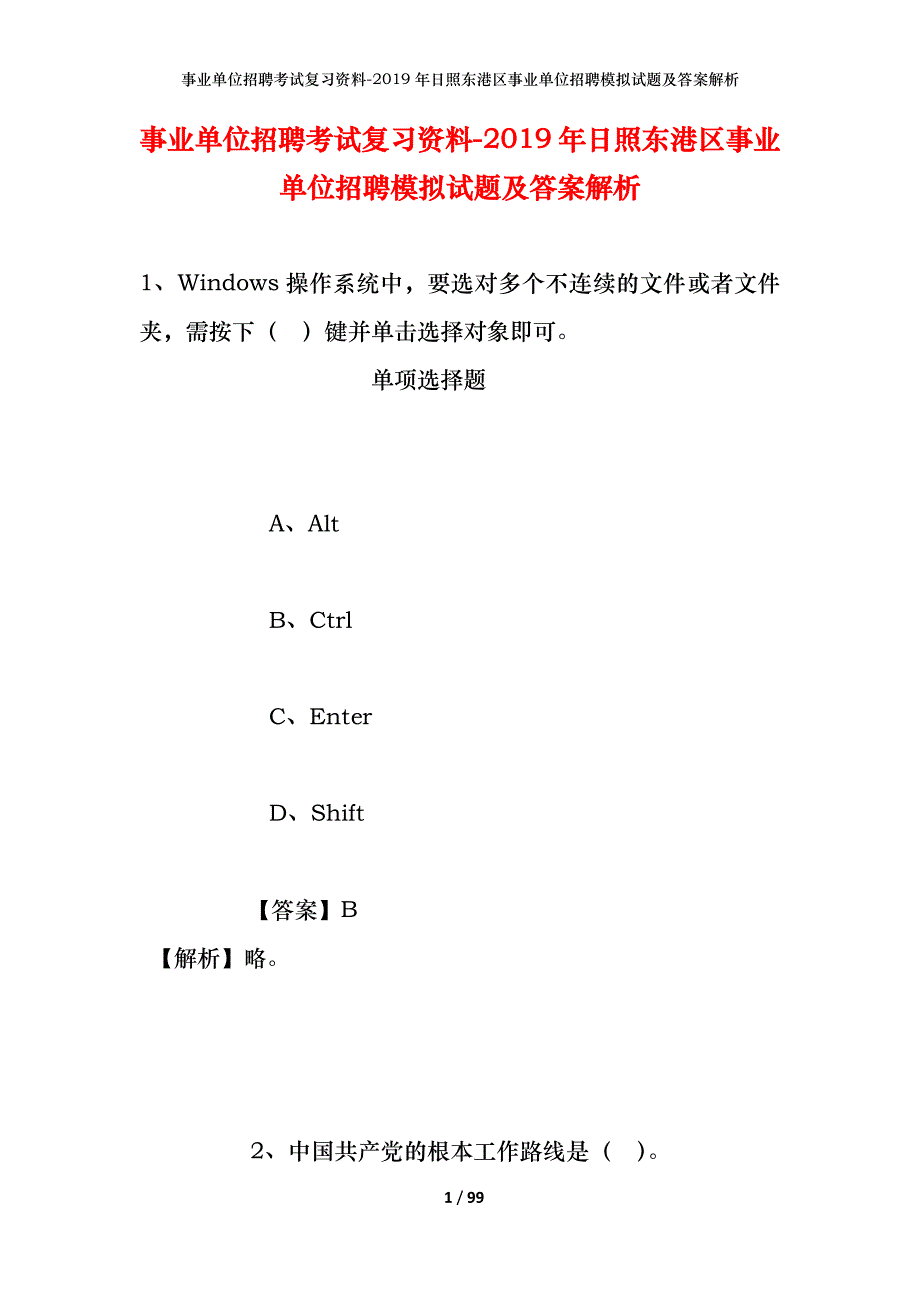 事业单位招聘考试复习资料-2019 年日照东港区事业单位招聘模拟试题及答案解析

事业单位招聘考试复习资料-2019 年日照东港区事业单位招聘模拟试题及答案解析

1、Windows 操作系统中，要选对多个不连续的文件或者文件夹，需按下（ ）键并单击选择对象即可。

单项选择题

A、Alt

B、Ctrl

C、Enter

D、Shift

【答案】B

【解析】略。

2、中国共产党的根本工作路线是（ ）。

1 / 99